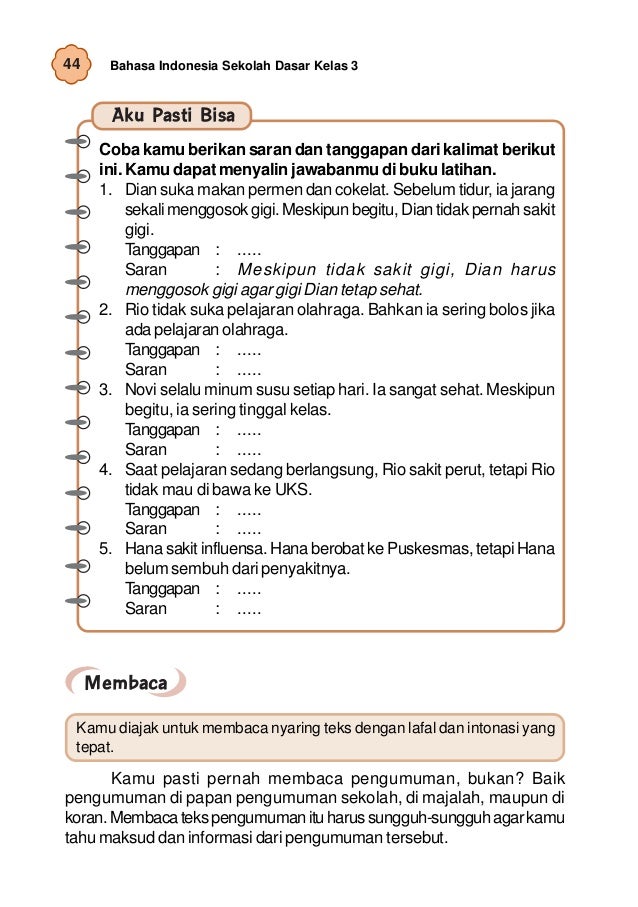 44 Bahasa Indonesia Sekolah Dasar Kelas 3

Aku Pasti Bisa

Coba kamu berikan saran dan tanggapan dari kalimat berikut ini. Kamu dapat menyalin jawabanmu di buku latihan.

1. Dian suka makan permen dan cokelat. Sebelum tidur, ia jarang sekali menggosok gigi. Meskipun begitu, Dian tidak pernah sakit gigi.
Tanggapan : .....
Saran : Meskipun tidak sakit gigi, Dian harus menggosok gigi agar gigi Dian tetap sehat.
2. Rio tidak suka pelajaran olahraga. Bahkan ia sering bolos jika ada pelajaran olahraga.
Tanggapan : .....
Saran : .....
3. Novi selalu minum susu setiap hari. Ia sangat sehat. Meskipun begitu, ia sering tinggal kelas.
Tanggapan : .....
Saran : .....
4. Saat pelajaran sedang berlangsung, Rio sakit perut, tetapi Rio tidak mau di bawa ke UKS.
Tanggapan : .....
Saran : .....
5. Hana sakit influensa. Hana berobat ke Puskesmas, tetapi Hana belum sembuh dari penyakitnya.
Tanggapan : .....
Saran : .....

Membaca

Kamu diajak untuk membaca nyaring teks dengan lafal dan intonasi yang tepat.

Kamu pasti pernah membaca pengumuman, bukan? Baik pengumuman di papan pengumuman sekolah, di majalah, maupun di koran. Membaca teks pengumuman itu harus sungguh-sungguh agar kamu tahu maksud dan informasi dari pengumuman tersebut.